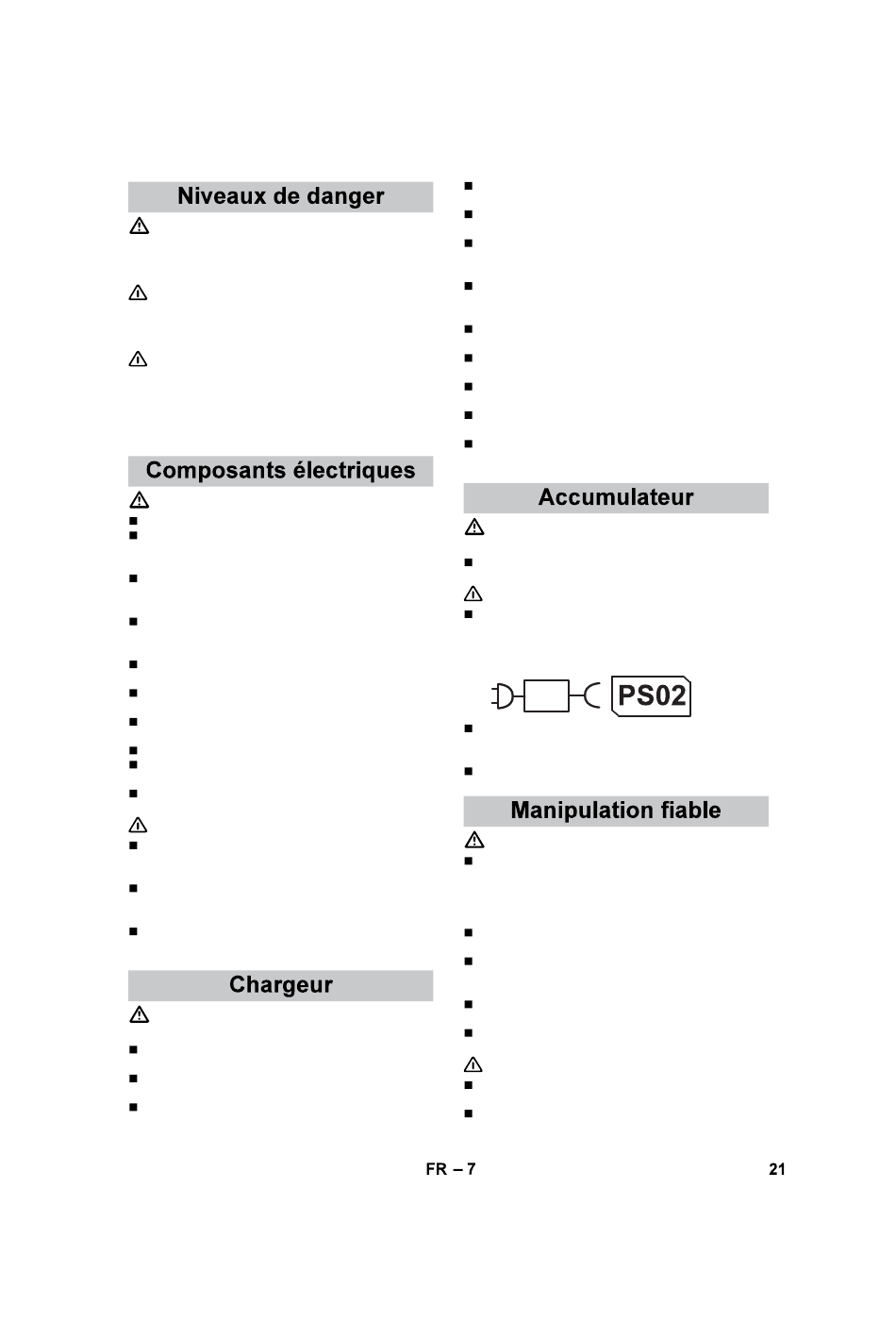 Niveaux de danger

Composants électriques

Chargeur

Accumulateur

PS02

Manipulation fiable

FR – 7

21